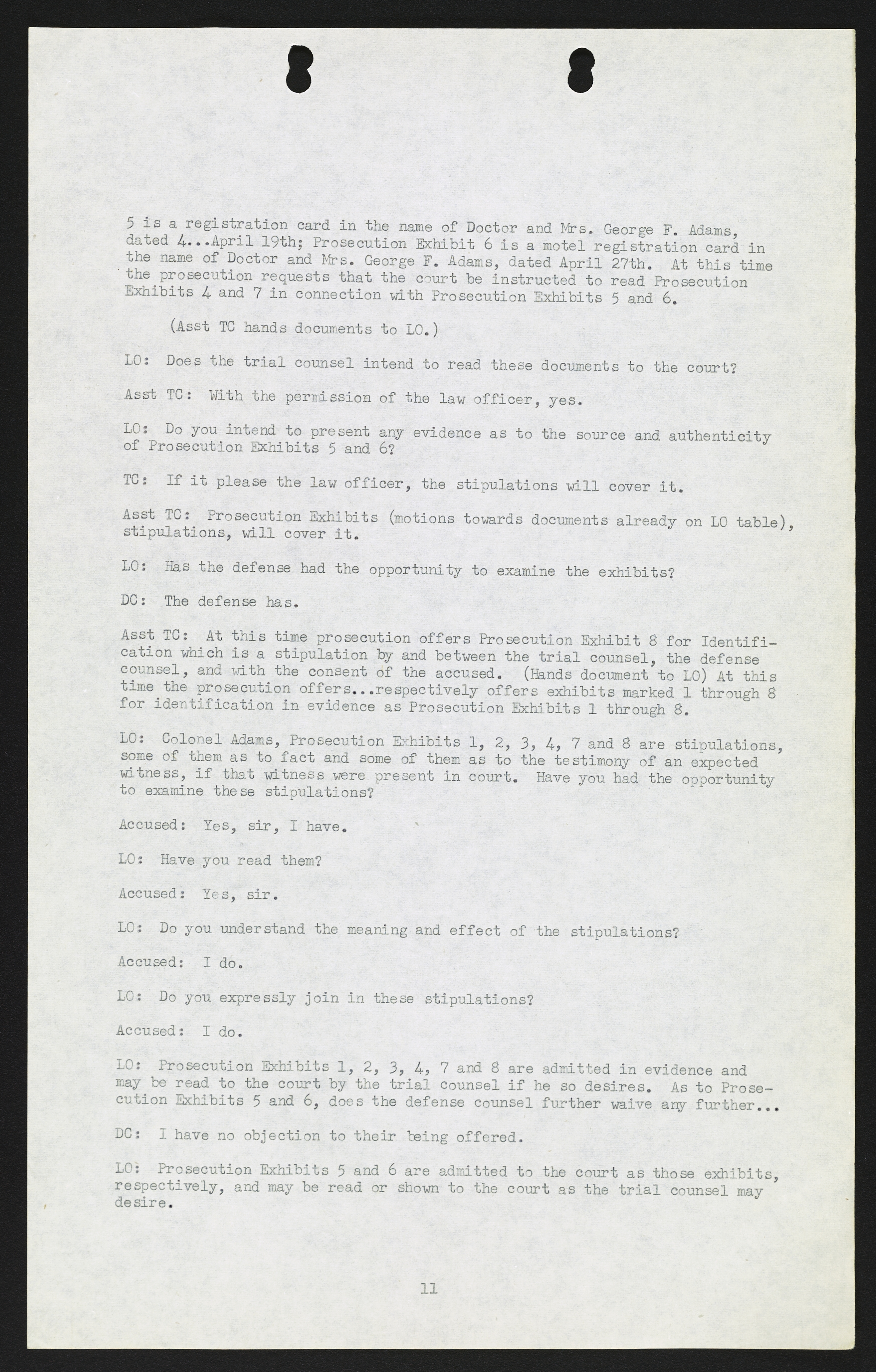 5 is a registration card in the name of Doctor and Mrs. George F. Adams, dated 4...April 19th; Prosecution Exhibit 6 is a motel registration card in the name of Doctor and Mrs. George F. Adams, dated April 27th. At this time the prosecution requests that the court be instructed to read Prosecution Exhibits 4 and 7 in connection with Prosecution Exhibits 5 and 6.

(Asst TC hands documents to LO.)

LO: Does the trial counsel intend to read these documents to the court?

Asst TC: With the permission of the law officer, yes.

LO: Do you intend to present any evidence as to the source and authenticity of Prosecution Exhibits 5 and 6?

TC: If it please the law officer, the stipulations will cover it.

Asst TC: Prosecution Exhibits (motions towards documents already on LO table), stipulations, will cover it.

LO: Has the defense had the opportunity to examine the exhibits?

DC: The defense has.

Asst TC: At this time prosecution offers Prosecution Exhibit 8 for Identification which is a stipulation by and between the trial counsel, the defense counsel, and with the consent of the accused. (Hands document to LO) At this time the prosecution offers...respectively offers exhibits marked 1 through 8 for identification in evidence as Prosecution Exhibits 1 through 8.

LO: Colonel Adams, Prosecution Exhibits 1, 2, 3, 4, 7 and 8 are stipulations, some of them as to fact and some of them as to the testimony of an expected witness, if that witness were present in court. Have you had the opportunity to examine these stipulations?

Accused: Yes, sir, I have.

LO: Have you read them?

Accused: Yes, sir.

LO: Do you understand the meaning and effect of the stipulations?

Accused: I do.

LO: Do you expressly join in these stipulations?

Accused: I do.

LO: Prosecution Exhibits 1, 2, 3, 4, 7 and 8 are admitted in evidence and may be read to the court by the trial counsel if he so desires. As to Prosecution Exhibits 5 and 6, does the defense counsel further waive any further...

DC: I have no objection to their being offered.

LO: Prosecution Exhibits 5 and 6 are admitted to the court as those exhibits, respectively, and may be read or shown to the court as the trial counsel may desire.

11